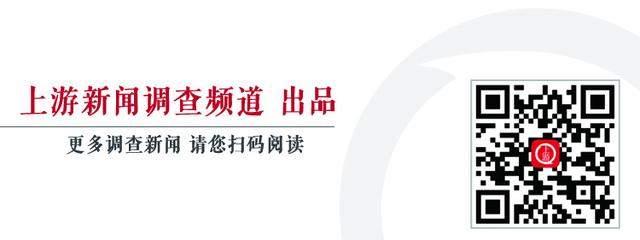 上游新闻调查频道 出品

更多调查新闻 请您扫码阅读